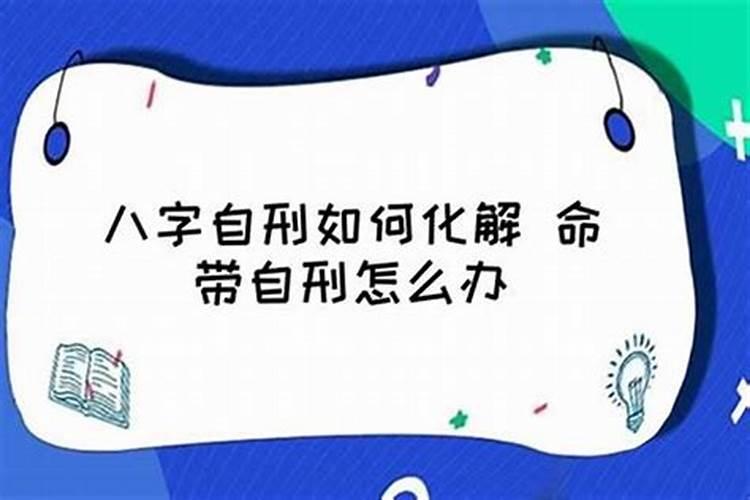 八字自刑如何化解 命带自刑怎么办